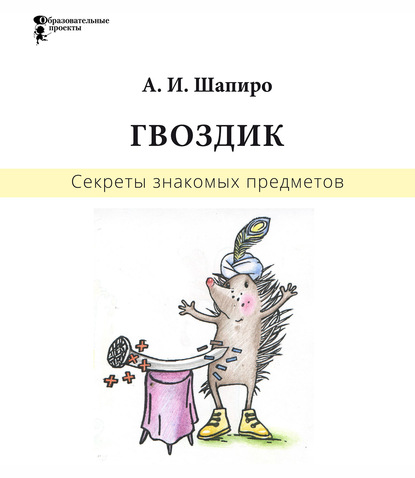 Образовательные проекты

А. И. Шапиро

ГВОЗДИК

Секреты знакомых предметов